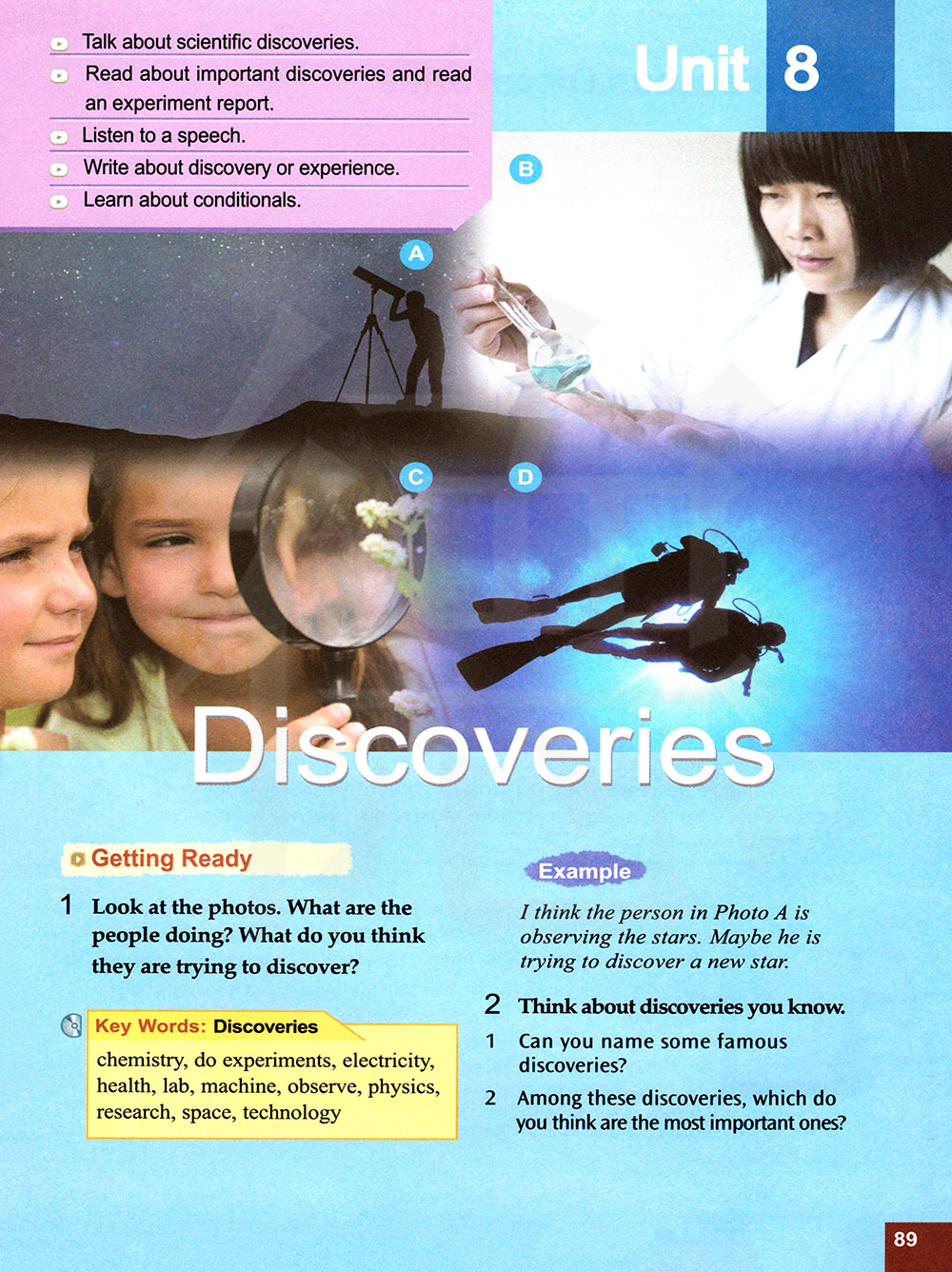 Talk about scientific discoveries.
Read about important discoveries and read an experiment report.
Listen to a speech.
Write about discovery or experience.
Learn about conditionals.

Unit 8

B

A

C

D

Discoveries

Getting Ready

1 Look at the photos. What are the people doing? What do you think they are trying to discover?

Key Words: Discoveries
chemistry, do experiments, electricity, health, lab, machine, observe, physics, research, space, technology

Example
I think the person in Photo A is observing the stars. Maybe he is trying to discover a new star.

2 Think about discoveries you know.
1 Can you name some famous discoveries?
2 Among these discoveries, which do you think are the most important ones?

89